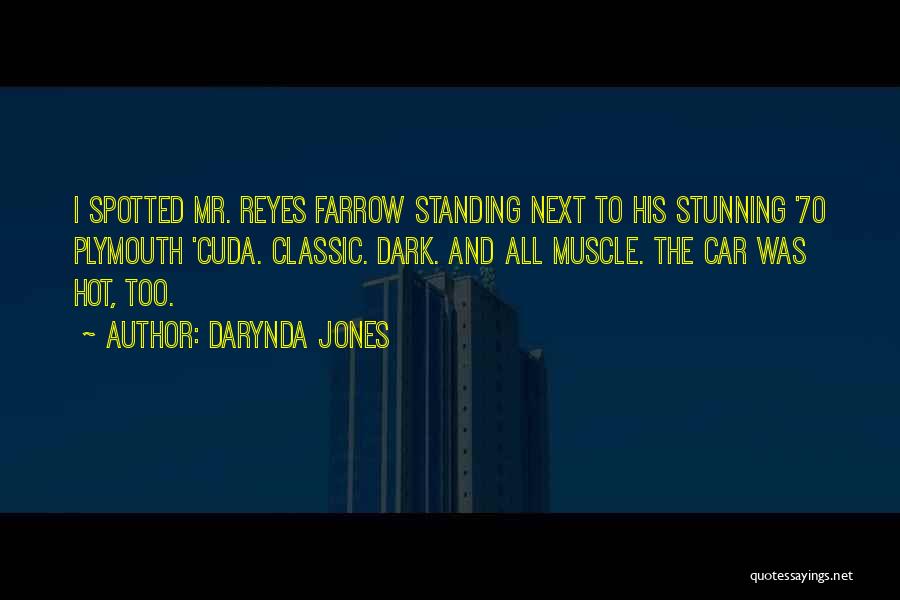 I SPOTTED MR. REYES FARROW STANDING NEXT TO HIS STUNNING '70 PLYMOUTH 'CUDA. CLASSIC. DARK. AND ALL MUSCLE. THE CAR WAS HOT, TOO.

~ AUTHOR: DARYNDA JONES

quotessayings.net